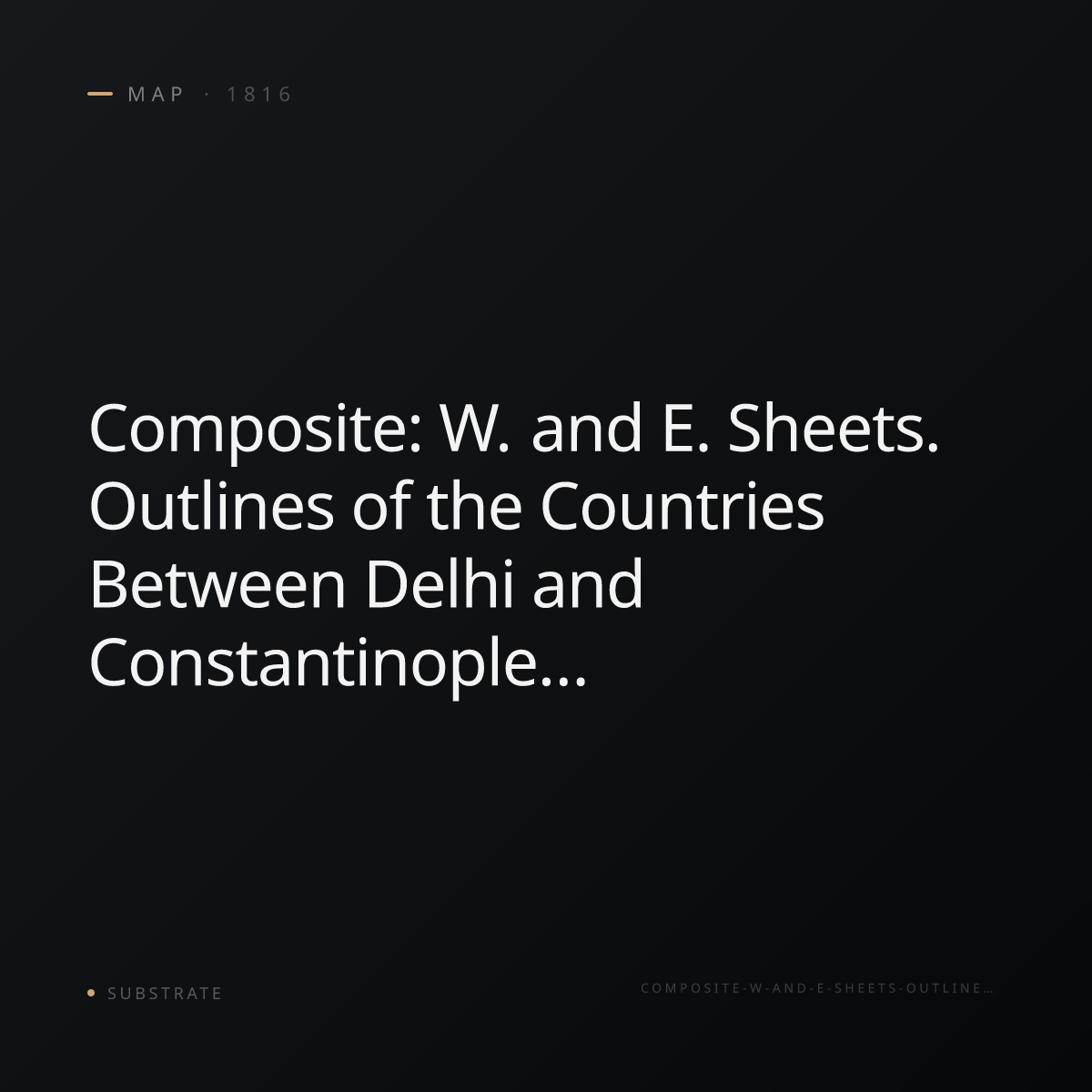 MAP · 1816

Composite: W. and E. Sheets. Outlines of the Countries Between Delhi and Constantinople...

SUBSTRATE

COMPOSITE-W-AND-E-SHEETS-OUTLINE...